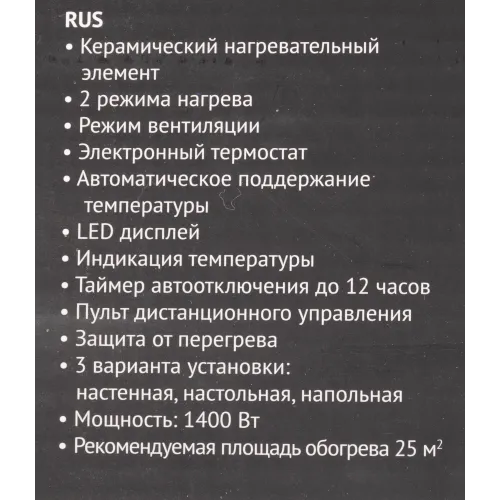 RUS

• Керамический нагревательный элемент
• 2 режима нагрева
• Режим вентиляции
• Электронный термостат
• Автоматическое поддержание температуры
• LED дисплей
• Индикация температуры
• Таймер автоотключения до 12 часов
• Пульт дистанционного управления
• Защита от перегрева
• 3 варианта установки: настенная, настольная, напольная
• Мощность: 1400 Вт
• Рекомендуемая площадь обогрева 25 $м^2$